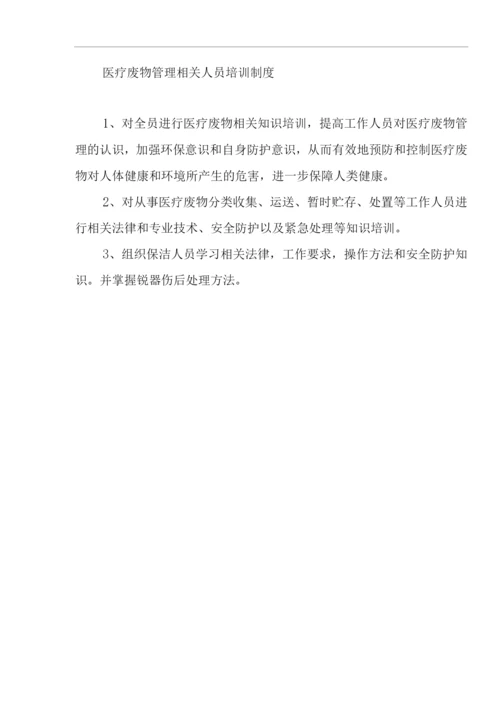 医疗废物管理相关人员培训制度

1、对全员进行医疗废物相关知识培训，提高工作人员对医疗废物管理的认识，加强环保意识和自身防护意识，从而有效地预防和控制医疗废物对人体健康和环境所产生的危害，进一步保障人类健康。

2、对从事医疗废物分类收集、运送、暂时贮存、处置等工作人员进行相关法律和专业技术、安全防护以及紧急处理等知识培训。

3、组织保洁人员学习相关法律，工作要求，操作方法和安全防护知识。并掌握锐器伤后处理方法。